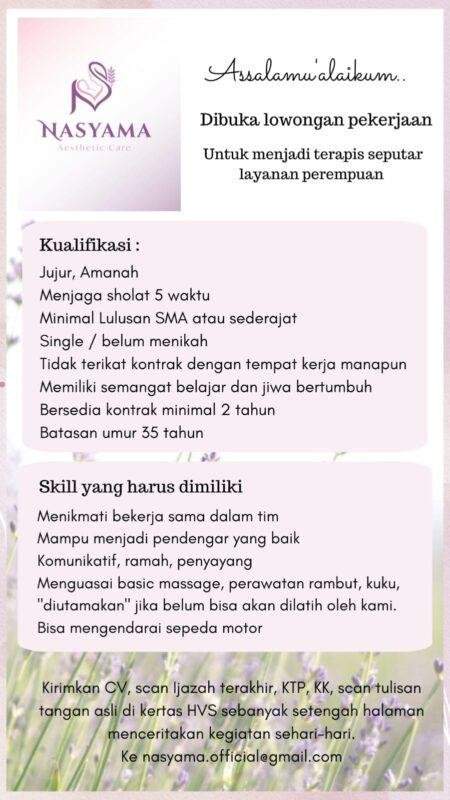 NASYAMA
Aesthetic Care

Assalamu'alaikum..

Dibuka lowongan pekerjaan

Untuk menjadi terapis seputar layanan perempuan

Kualifikasi :
Jujur, Amanah
Menjaga sholat 5 waktu
Minimal Lulusan SMA atau sederajat
Single / belum menikah
Tidak terikat kontrak dengan tempat kerja manapun
Memiliki semangat belajar dan jiwa bertumbuh
Bersedia kontrak minimal 2 tahun
Batasan umur 35 tahun

Skill yang harus dimiliki
Menikmati bekerja sama dalam tim
Mampu menjadi pendengar yang baik
Komunikatif, ramah, penyayang
Menguasai basic massage, perawatan rambut, kuku, "diutamakan" jika belum bisa akan dilatih oleh kami.
Bisa mengendarai sepeda motor

Kirimkan CV, scan Ijazah terakhir, KTP, KK, scan tulisan tangan asli di kertas HVS sebanyak setengah halaman menceritakan kegiatan sehari-hari.
Ke nasyama.official@gmail.com